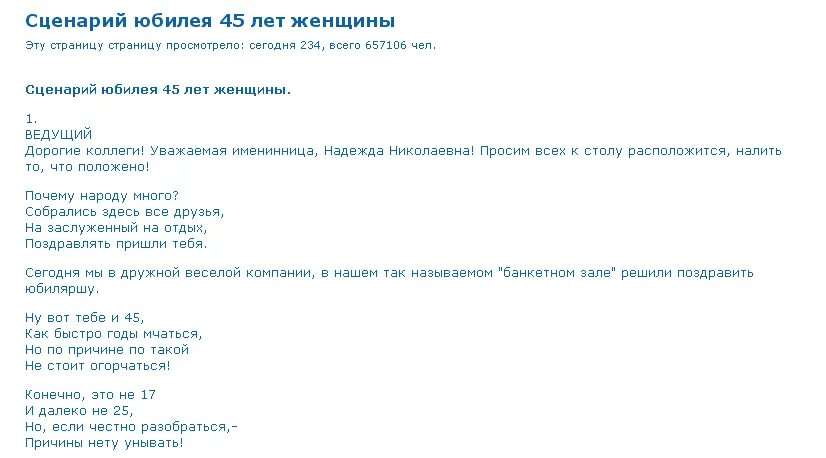 Сценарий юбилея 45 лет женщины

Эту страницу страницу просмотрело: сегодня 234, всего 657106 чел.

Сценарий юбилея 45 лет женщины.

1.
ВЕДУЩИЙ
Дорогие коллеги! Уважаемая именинница, Надежда Николаевна! Просим всех к столу расположится, налить то, что положено!

Почему народу много?
Собрались здесь все друзья,
На заслуженный на отдых,
Поздравлять пришли тебя.

Сегодня мы в дружной веселой компании, в нашем так называемом "банкетном зале" решили поздравить юбиляршу.

Ну вот тебе и 45,
Как быстро годы мчаться,
Но по причине по такой
Не стоит огорчаться!

Конечно, это не 17
И далеко не 25,
Но, если честно разобраться,-
Причины нету унывать!